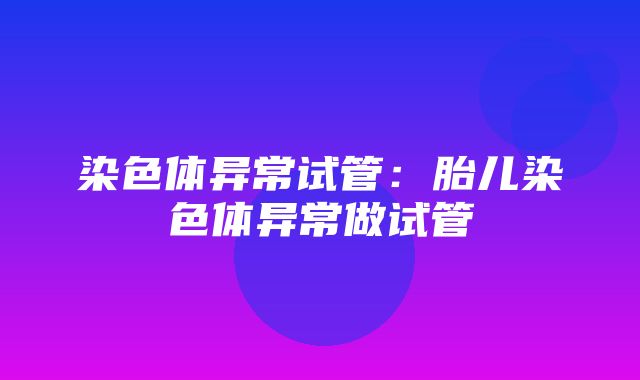 染色体异常试管：胎儿染色体异常做试管